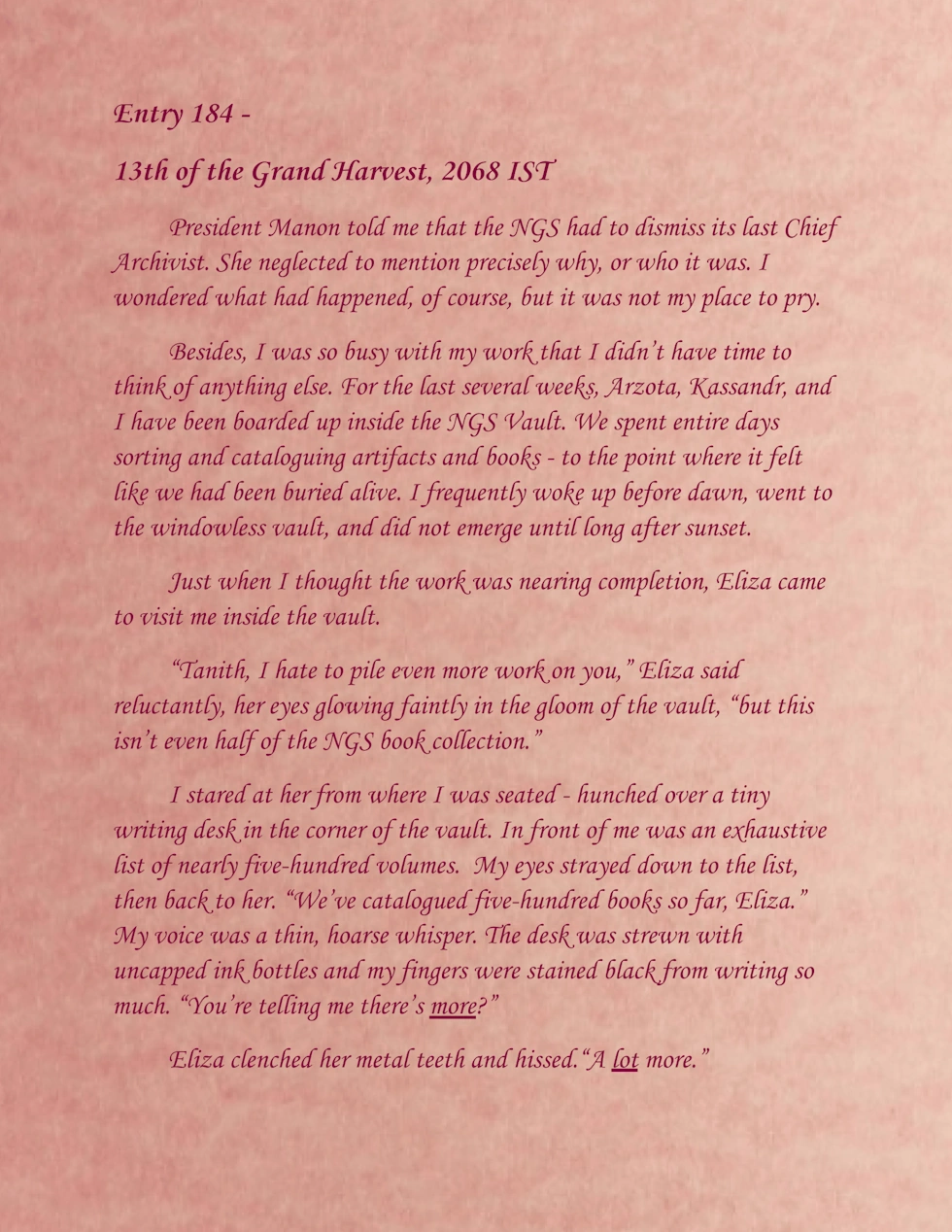 Entry 184 -

13th of the Grand Harvest, 2068 IST

President Manon told me that the NGS had to dismiss its last Chief Archivist. She neglected to mention precisely why, or who it was. I wondered what had happened, of course, but it was not my place to pry.

Besides, I was so busy with my work that I didn't have time to think of anything else. For the last several weeks, Arzota, Kassandr, and I have been boarded up inside the NGS Vault. We spent entire days sorting and cataloguing artifacts and books - to the point where it felt like we had been buried alive. I frequently woke up before dawn, went to the windowless vault, and did not emerge until long after sunset.

Just when I thought the work was nearing completion, Eliza came to visit me inside the vault.

"Tanith, I hate to pile even more work on you," Eliza said reluctantly, her eyes glowing faintly in the gloom of the vault, "but this isn't even half of the NGS book collection."

I stared at her from where I was seated - hunched over a tiny writing desk in the corner of the vault. In front of me was an exhaustive list of nearly five-hundred volumes. My eyes strayed down to the list, then back to her. "We've catalogued five-hundred books so far, Eliza." My voice was a thin, hoarse whisper. The desk was strewn with uncapped ink bottles and my fingers were stained black from writing so much. "You're telling me there's more?"

Eliza clenched her metal teeth and hissed."A lot more."